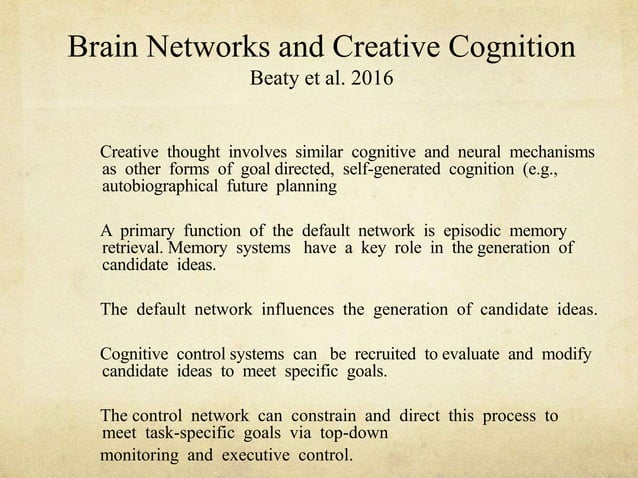 Brain Networks and Creative Cognition
Beaty et al. 2016

Creative thought involves similar cognitive and neural mechanisms as other forms of goal directed, self-generated cognition (e.g., autobiographical future planning

A primary function of the default network is episodic memory retrieval. Memory systems have a key role in the generation of candidate ideas.

The default network influences the generation of candidate ideas.

Cognitive control systems can be recruited to evaluate and modify candidate ideas to meet specific goals.

The control network can constrain and direct this process to meet task-specific goals via top-down
monitoring and executive control.